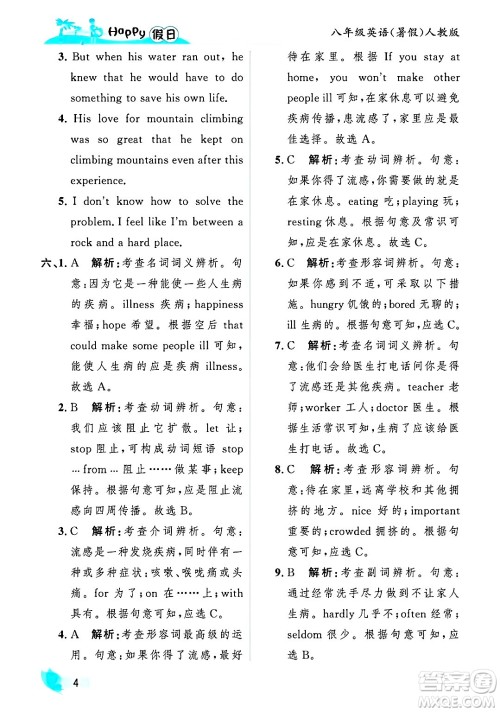 Happy 假日

八年级英语(暑假)人教版

3. But when his water ran out, he knew that he would have to do something to save his own life.

4. His love for mountain climbing was so great that he kept on climbing mountains even after this experience.

5. I don't know how to solve the problem. I feel like I'm between a rock and a hard place.

六、1. A 解析:考查名词词义辨析。句意:因为它是一种能使一些人生病的疾病。illness 疾病;happiness 幸福;hope 希望。根据空后 that could make some people ill 可知,能使人生病的应是疾病 illness。故选 A。

2. B 解析:考查动词辨析。句意:我们应该阻止它扩散。let 让;stop 阻止,可构成动词短语 stop ... from ... 阻止……做某事;keep 保持。根据句意可知,应是阻止流感向四周传播。故选 B。

3. C 解析:考查介词辨析。句意:流感是一种发烧疾病,同时伴有一种或多种症状:咳嗽、喉咙痛或头痛。for 为了;on 在……上;with 具有。根据句意可知,应选 C。

4. A 解析:考查形容词最高级的运用。句意:如果你得了流感,最好待在家里。根据 If you stay at home, you won't make other people ill 可知,在家休息可以避免疾病传播,患流感了,家里应是最佳选择。故选 A。

5. C 解析:考查动词辨析。句意:如果你得了流感,你需要做的就是在家休息。eating 吃;playing 玩;resting 休息。根据句意及常识可知,应是在家休息。故选 C。

6. C 解析:考查形容词辨析。句意:如果你感到不适,可采取以下措施。hungry 饥饿的;bored 无聊的;ill 生病的。根据句意可知,应选 C。

7. C 解析:考查名词词义辨析。句意:他们会给医生打电话问你是得了流感还是其他疾病。teacher 老师;worker 工人;doctor 医生。根据生活常识可知,生病了应该给医生打电话。故选 C。

8. C 解析:考查形容词辨析。句意:待在家里,远离学校和其他拥挤的地方。nice 好的;important 重要的;crowded 拥挤的。根据句意可知,应选 C。

9. B 解析:考查副词辨析。句意:通过经常洗手尽力做到不让家人生病。hardly 几乎不;often 经常;seldom 很少。根据句意可知,应选 B。

4

答案圈 MXQE.COM